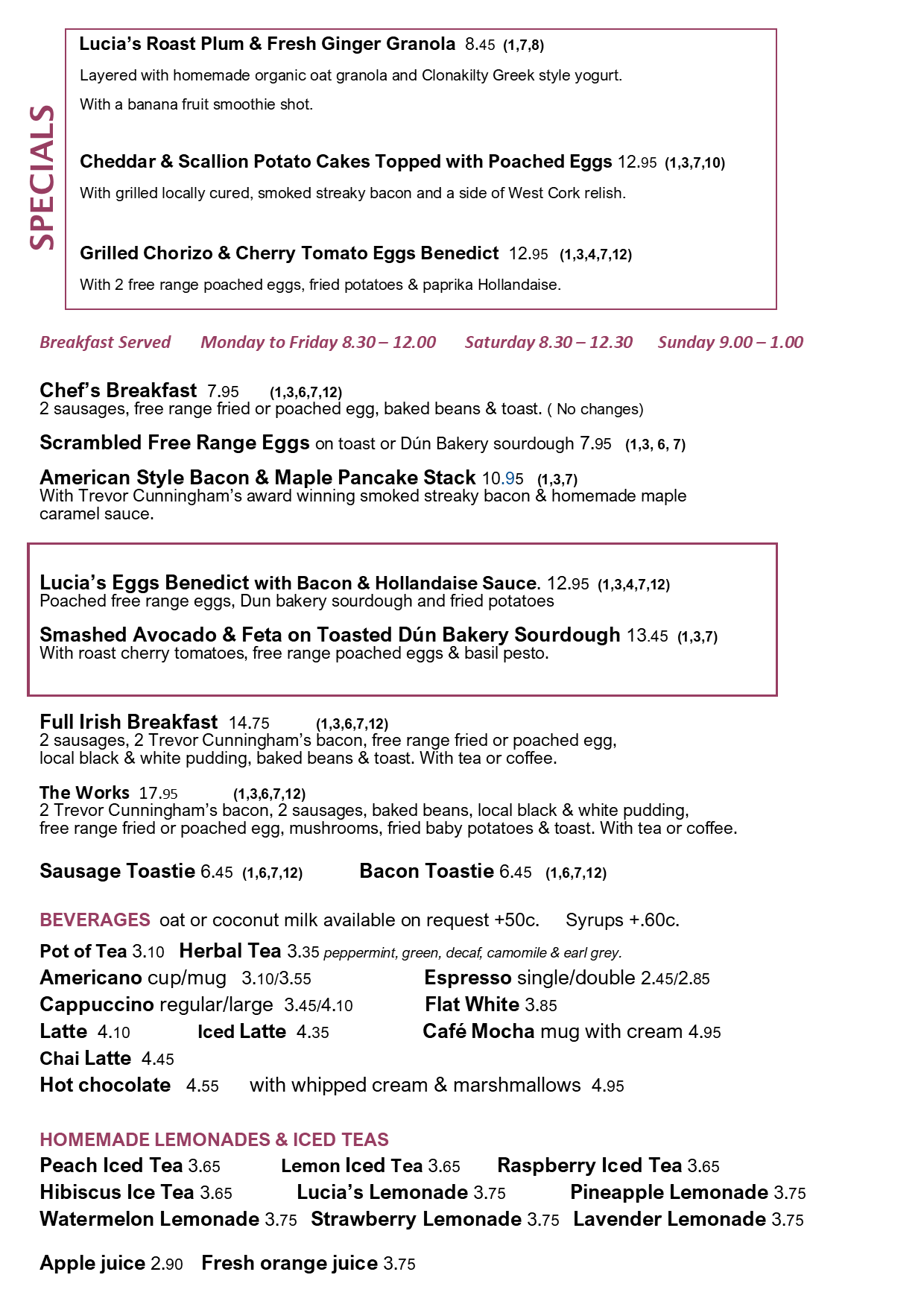 SPECIALS

Lucia's Roast Plum & Fresh Ginger Granola 8.45 (1,7,8)
Layered with homemade organic oat granola and Clonakilty Greek style yogurt.
With a banana fruit smoothie shot.

Cheddar & Scallion Potato Cakes Topped with Poached Eggs 12.95 (1,3,7,10)
With grilled locally cured, smoked streaky bacon and a side of West Cork relish.

Grilled Chorizo & Cherry Tomato Eggs Benedict 12.95 (1,3,4,7,12)
With 2 free range poached eggs, fried potatoes & paprika Hollandaise.

Breakfast Served Monday to Friday 8.30 – 12.00 Saturday 8.30 – 12.30 Sunday 9.00 – 1.00

Chef's Breakfast 7.95 (1,3,6,7,12)
2 sausages, free range fried or poached egg, baked beans & toast. ( No changes)

Scrambled Free Range Eggs on toast or Dún Bakery sourdough 7.95 (1,3, 6, 7)

American Style Bacon & Maple Pancake Stack 10.95 (1,3,7)
With Trevor Cunningham's award winning smoked streaky bacon & homemade maple caramel sauce.

Lucia's Eggs Benedict with Bacon & Hollandaise Sauce. 12.95 (1,3,4,7,12)
Poached free range eggs, Dun bakery sourdough and fried potatoes

Smashed Avocado & Feta on Toasted Dún Bakery Sourdough 13.45 (1,3,7)
With roast cherry tomatoes, free range poached eggs & basil pesto.

Full Irish Breakfast 14.75 (1,3,6,7,12)
2 sausages, 2 Trevor Cunningham's bacon, free range fried or poached egg, local black & white pudding, baked beans & toast. With tea or coffee.

The Works 17.95 (1,3,6,7,12)
2 Trevor Cunningham's bacon, 2 sausages, baked beans, local black & white pudding, free range fried or poached egg, mushrooms, fried baby potatoes & toast. With tea or coffee.

Sausage Toastie 6.45 (1,6,7,12) Bacon Toastie 6.45 (1,6,7,12)

BEVERAGES oat or coconut milk available on request +50c. Syrups +.60c.
Pot of Tea 3.10 Herbal Tea 3.35 peppermint, green, decaf, camomile & earl grey.
Americano cup/mug 3.10/3.55 Espresso single/double 2.45/2.85
Cappuccino regular/large 3.45/4.10 Flat White 3.85
Latte 4.10 Iced Latte 4.35 Café Mocha mug with cream 4.95
Chai Latte 4.45
Hot chocolate 4.55 with whipped cream & marshmallows 4.95

HOMEMADE LEMONADES & ICED TEAS
Peach Iced Tea 3.65 Lemon Iced Tea 3.65 Raspberry Iced Tea 3.65
Hibiscus Ice Tea 3.65 Lucia's Lemonade 3.75 Pineapple Lemonade 3.75
Watermelon Lemonade 3.75 Strawberry Lemonade 3.75 Lavender Lemonade 3.75

Apple juice 2.90 Fresh orange juice 3.75